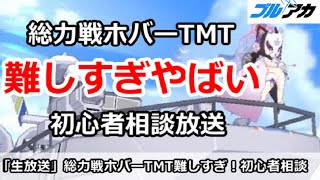 ブルアカ

総力戦ホバーTMT

難しすぎやばい

初心者相談放送

「生放送」総力戦ホバーTMT難しすぎ！初心者相談